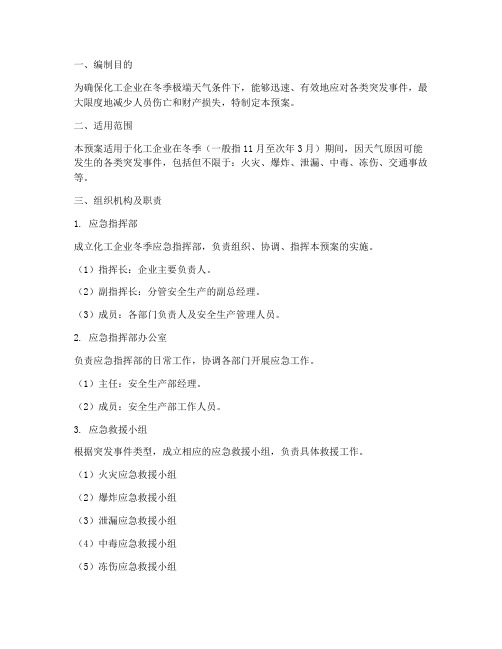 一、编制目的

为确保化工企业在冬季极端天气条件下，能够迅速、有效地应对各类突发事件，最大限度地减少人员伤亡和财产损失，特制定本预案。

二、适用范围

本预案适用于化工企业在冬季（一般指11月至次年3月）期间，因天气原因可能发生的各类突发事件，包括但不限于：火灾、爆炸、泄漏、中毒、冻伤、交通事故等。

三、组织机构及职责

1. 应急指挥部

成立化工企业冬季应急指挥部，负责组织、协调、指挥本预案的实施。

（1）指挥长：企业主要负责人。

（2）副指挥长：分管安全生产的副总经理。

（3）成员：各部门负责人及安全生产管理人员。

2. 应急指挥部办公室

负责应急指挥部的日常工作，协调各部门开展应急工作。

（1）主任：安全生产部经理。

（2）成员：安全生产部工作人员。

3. 应急救援小组

根据突发事件类型，成立相应的应急救援小组，负责具体救援工作。

（1）火灾应急救援小组

（2）爆炸应急救援小组

（3）泄漏应急救援小组

（4）中毒应急救援小组

（5）冻伤应急救援小组